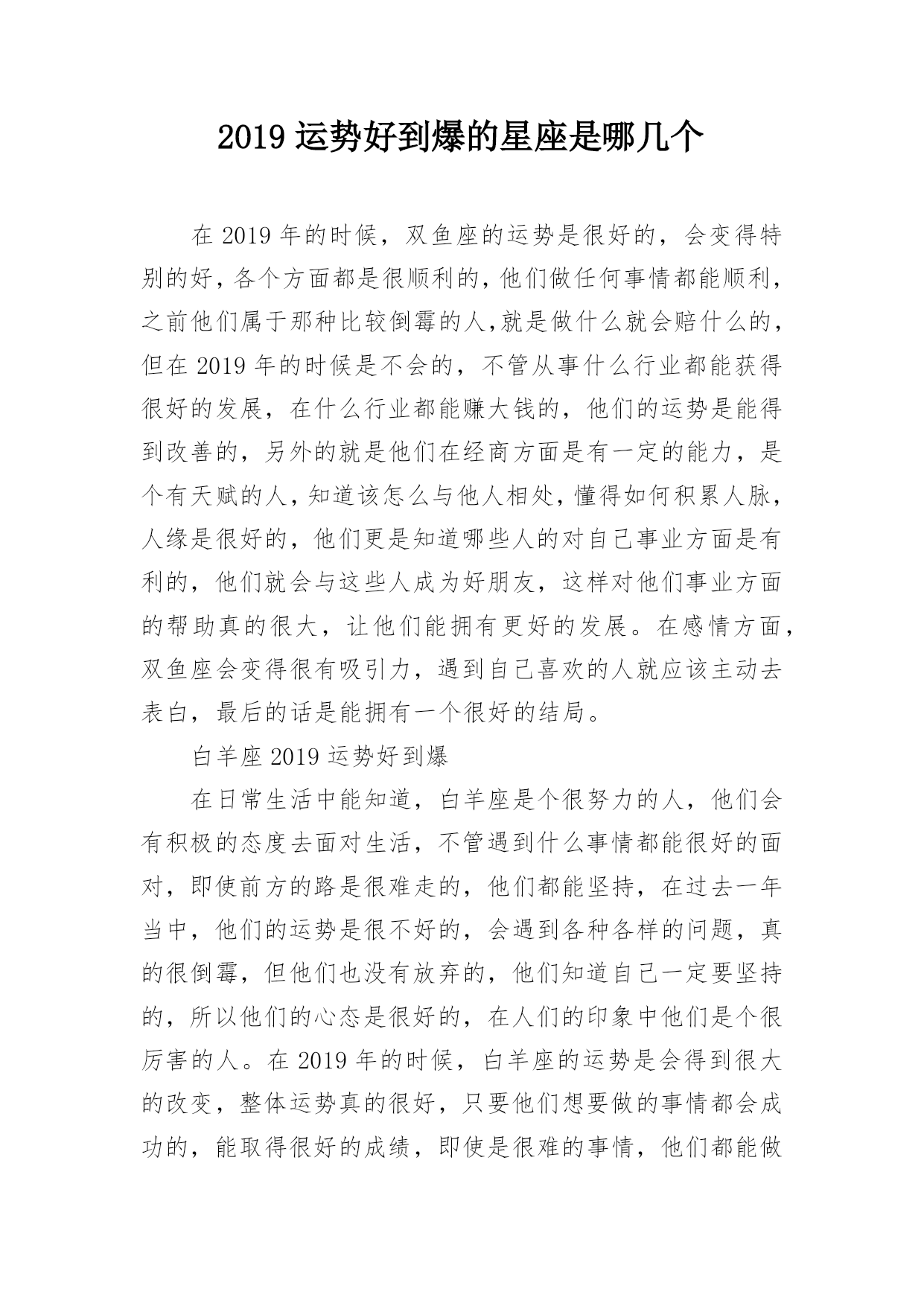 2019 运势好到爆的星座是哪几个

在 2019 年的时候，双鱼座的运势是很好的，会变得特别的好，各个方面都是很顺利的，他们做任何事情都能顺利，之前他们属于那种比较倒霉的人,就是做什么就会赔什么的，但在 2019 年的时候是不会的，不管从事什么行业都能获得很好的发展，在什么行业都能赚大钱的，他们的运势是能得到改善的，另外的就是他们在经商方面是有一定的能力，是个有天赋的人，知道该怎么与他人相处，懂得如何积累人脉，人缘是很好的，他们更是知道哪些人的对自己事业方面是有利的，他们就会与这些人成为好朋友，这样对他们事业方面的帮助真的很大，让他们能拥有更好的发展。在感情方面，双鱼座会变得很有吸引力，遇到自己喜欢的人就应该主动去表白，最后的话是能拥有一个很好的结局。

白羊座 2019 运势好到爆

在日常生活中能知道，白羊座是个很努力的人，他们会有积极的态度去面对生活，不管遇到什么事情都能很好的面对，即使前方的路是很难走的，他们都能坚持，在过去一年当中，他们的运势是很不好的，会遇到各种各样的问题，真的很倒霉，但他们也没有放弃的，他们知道自己一定要坚持的，所以他们的心态是很好的，在人们的印象中他们是个很厉害的人。在 2019 年的时候，白羊座的运势是会得到很大的改变，整体运势真的很好，只要他们想要做的事情都会成功的，能取得很好的成绩，即使是很难的事情，他们都能做